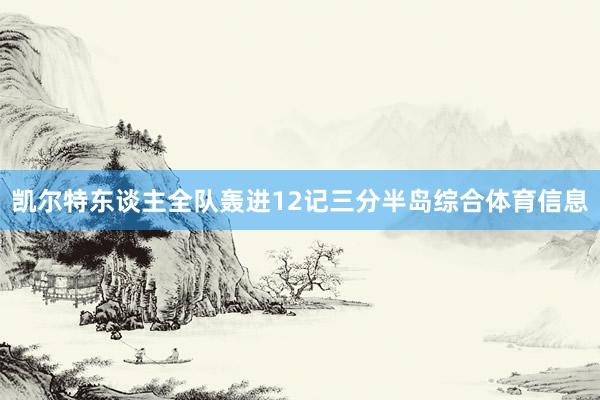 凯尔特东谈主全队轰进12记三分半岛综合体育信息